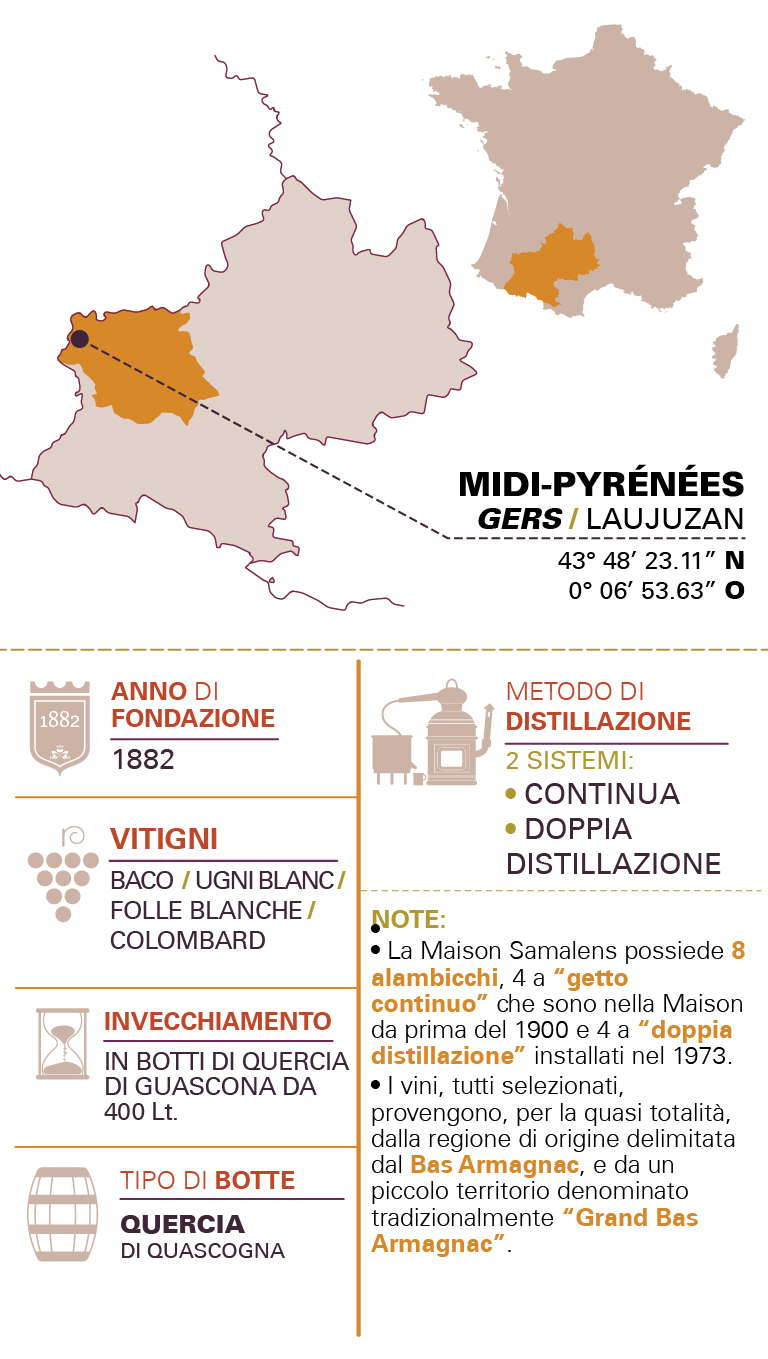 MIDI-PYRÉNÉES
GERS / LAUJUZAN
43° 48' 23.11" N
0° 06' 53.63" O

1882

ANNO DI FONDAZIONE
1882

VITIGNI
BACO / UGNI BLANC / FOLLE BLANCHE / COLOMBARD

INVECCHIAMENTO
IN BOTTI DI QUERCIA DI GUASCONA DA 400 Lt.

TIPO DI BOTTE
QUERCIA
DI QUASCOGNA

METODO DI DISTILLAZIONE
2 SISTEMI:
• CONTINUA
• DOPPIA DISTILLAZIONE

NOTE:
• La Maison Samalens possiede 8 alambicchi, 4 a "getto continuo" che sono nella Maison da prima del 1900 e 4 a "doppia distillazione" installati nel 1973.
• I vini, tutti selezionati, provengono, per la quasi totalità, dalla regione di origine delimitata dal Bas Armagnac, e da un piccolo territorio denominato tradizionalmente "Grand Bas Armagnac".